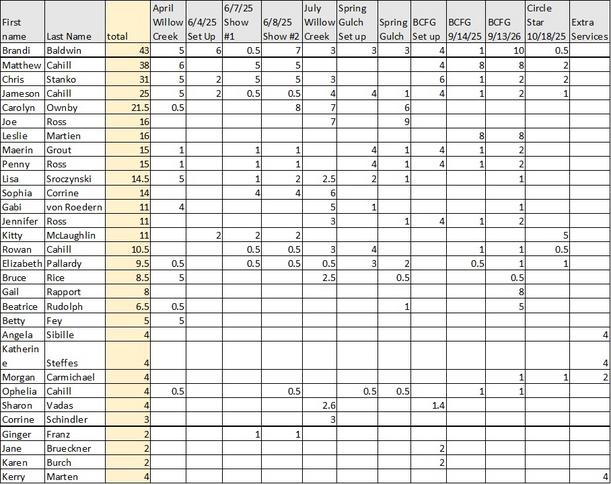 | First name | Last Name | total | April Willow Creek | 6/4/25 Set Up | 6/7/25 Show #1 | 6/8/25 Show #2 | July Willow Creek | Spring Gulch Set up | Spring Gulch | BCFG Set up | BCFG 9/14/25 | BCFG 9/13/26 | Circle Star 10/18/25 | Extra Services |
|---|---|---|---|---|---|---|---|---|---|---|---|---|---|---|
| Brandi | Baldwin | 43 | 5 | 6 | 0.5 | 7 | 3 | 3 | 3 | 4 | 1 | 10 | 0.5 | |
| Matthew | Cahill | 38 | 6 | | 5 | 5 | | | | 4 | 8 | 8 | 2 | |
| Chris | Stanko | 31 | 5 | 2 | 5 | 5 | 3 | | | 6 | 1 | 2 | 2 | |
| Jameson | Cahill | 25 | 5 | 2 | 0.5 | 0.5 | 4 | 4 | 1 | 4 | 1 | 2 | 1 | |
| Carolyn | Ownby | 21.5 | 0.5 | | | 8 | 7 | | 6 | | | | | |
| Joe | Ross | 16 | | | | | 7 | | 9 | | | | | |
| Leslie | Martien | 16 | | | | | | | | | 8 | 8 | | |
| Maerin | Grout | 15 | 1 | | 1 | 1 | | 4 | 1 | 4 | 1 | 2 | | |
| Penny | Ross | 15 | 1 | | 1 | 1 | | 4 | 1 | 4 | 1 | 2 | | |
| Lisa | Sroczynski | 14.5 | 5 | | 1 | 2 | 2.5 | 2 | 1 | | | 1 | | |
| Sophia | Corrine | 14 | | | 4 | 4 | 6 | | | | | | | |
| Gabi | von Roedern | 11 | 4 | | | | 5 | 1 | | | | 1 | | |
| Jennifer | Ross | 11 | | | | | 3 | | 1 | 4 | 1 | 2 | | |
| Kitty | McLaughlin | 11 | | 2 | 2 | 2 | | | | | | | 5 | |
| Rowan | Cahill | 10.5 | | | 0.5 | 0.5 | 3 | 4 | | | 1 | 1 | 0.5 | |
| Elizabeth | Pallardy | 9.5 | 0.5 | | 0.5 | 0.5 | 0.5 | 3 | 2 | | 0.5 | 1 | 1 | |
| Bruce | Rice | 8.5 | 5 | | | | 2.5 | | 0.5 | | | 0.5 | | |
| Gail | Rapport | 8 | | | | | | | | | | 8 | | |
| Beatrice | Rudolph | 6.5 | 0.5 | | | | | | 1 | | | 5 | | |
| Betty | Fey | 5 | 5 | | | | | | | | | | | |
| Angela | Sibille | 4 | | | | | | | | | | | | 4 |
| Katherine | Steffes | 4 | | | | | | | | | | | | 4 |
| Morgan | Carmichael | 4 | | | | | | | | | | 1 | 1 | 2 |
| Ophelia | Cahill | 4 | 0.5 | | | 0.5 | | 0.5 | 0.5 | | 1 | 1 | | |
| Sharon | Vadas | 4 | | | | | 2.6 | | | 1.4 | | | | |
| Corrine | Schindler | 3 | | | | | 3 | | | | | | | |
| Ginger | Franz | 2 | | | 1 | 1 | | | | | | | | |
| Jane | Brueckner | 2 | | | | | | | | 2 | | | | |
| Karen | Burch | 2 | | | | | | | | 2 | | | | |
| Kerry | Marten | 4 | | | | | | | | | | | | 4 |